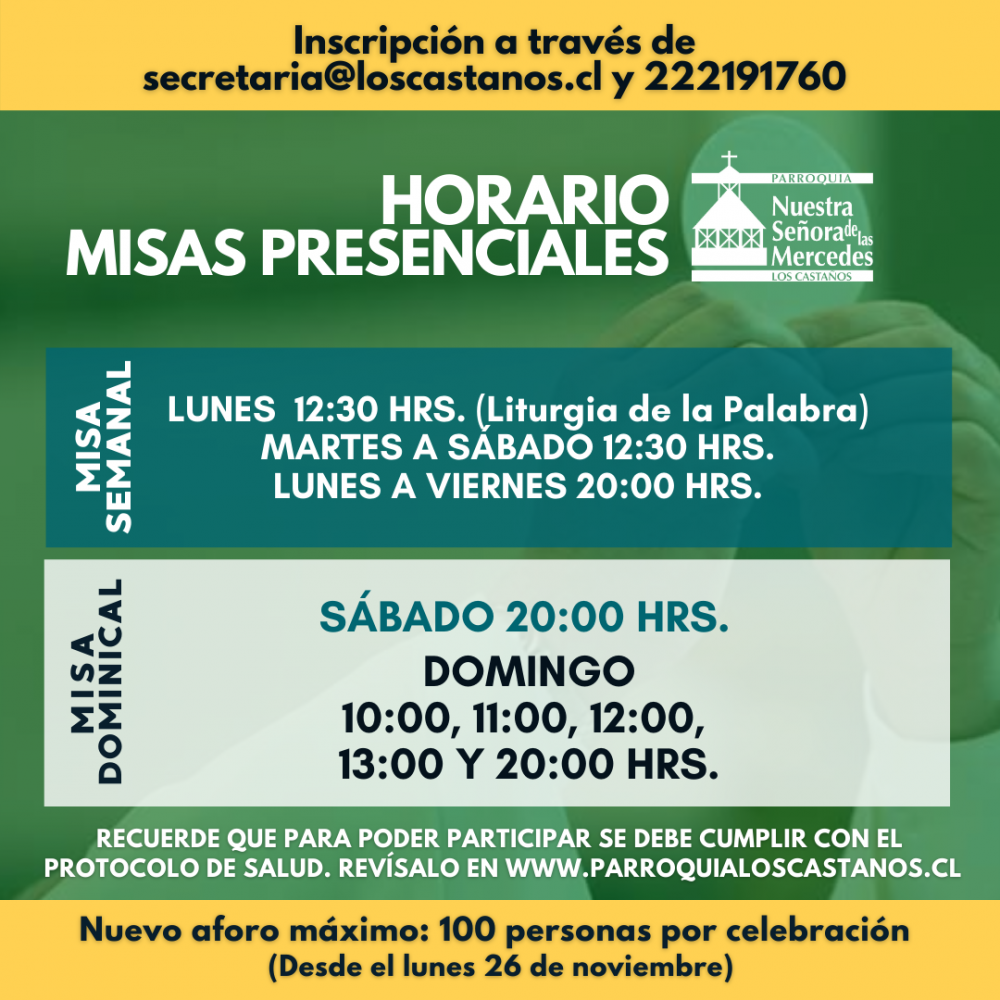 Inscripción a través de secretaria@loscastanos.cl y 222191760

HORARIO
MISAS PRESENCIALES

PARROQUIA
Nuestra Señora de las Mercedes
LOS CASTAÑOS

MISA SEMANAL

LUNES 12:30 HRS. (Liturgia de la Palabra)
MARTES A SÁBADO 12:30 HRS.
LUNES A VIERNES 20:00 HRS.

MISA DOMINICAL

SÁBADO 20:00 HRS.
DOMINGO
10:00, 11:00, 12:00,
13:00 Y 20:00 HRS.

RECUERDE QUE PARA PODER PARTICIPAR SE DEBE CUMPLIR CON EL PROTOCOLO DE SALUD. REVÍSALO EN WWW.PARROQUIALOSCASTANOS.CL

Nuevo aforo máximo: 100 personas por celebración
(Desde el lunes 26 de noviembre)